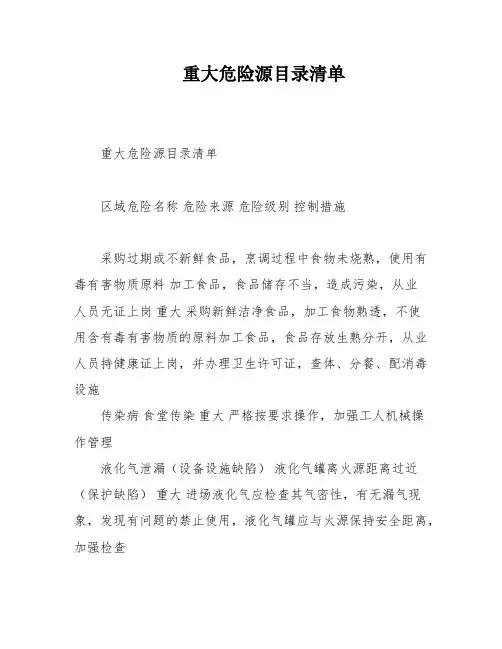 重大危险源目录清单

重大危险源目录清单

区域危险名称 危险来源 危险级别 控制措施

采购过期或不新鲜食品，烹调过程中食物未烧熟，使用有毒有害物质原料 加工食品，食品储存不当，造成污染，从业人员无证上岗 重大 采购新鲜洁净食品，加工食物熟透，不使用含有毒有害物质的原料加工食品，食品存放生熟分开，从业人员持健康证上岗，并办理卫生许可证，查体、分餐、配消毒设施

传染病 食堂传染 重大 严格按要求操作，加强工人机械操作管理

液化气泄漏（设备设施缺陷） 液化气罐离火源距离过近（保护缺陷） 重大 进场液化气应检查其气密性，有无漏气现象，发现有问题的禁止使用，液化气罐应与火源保持安全距离，加强检查